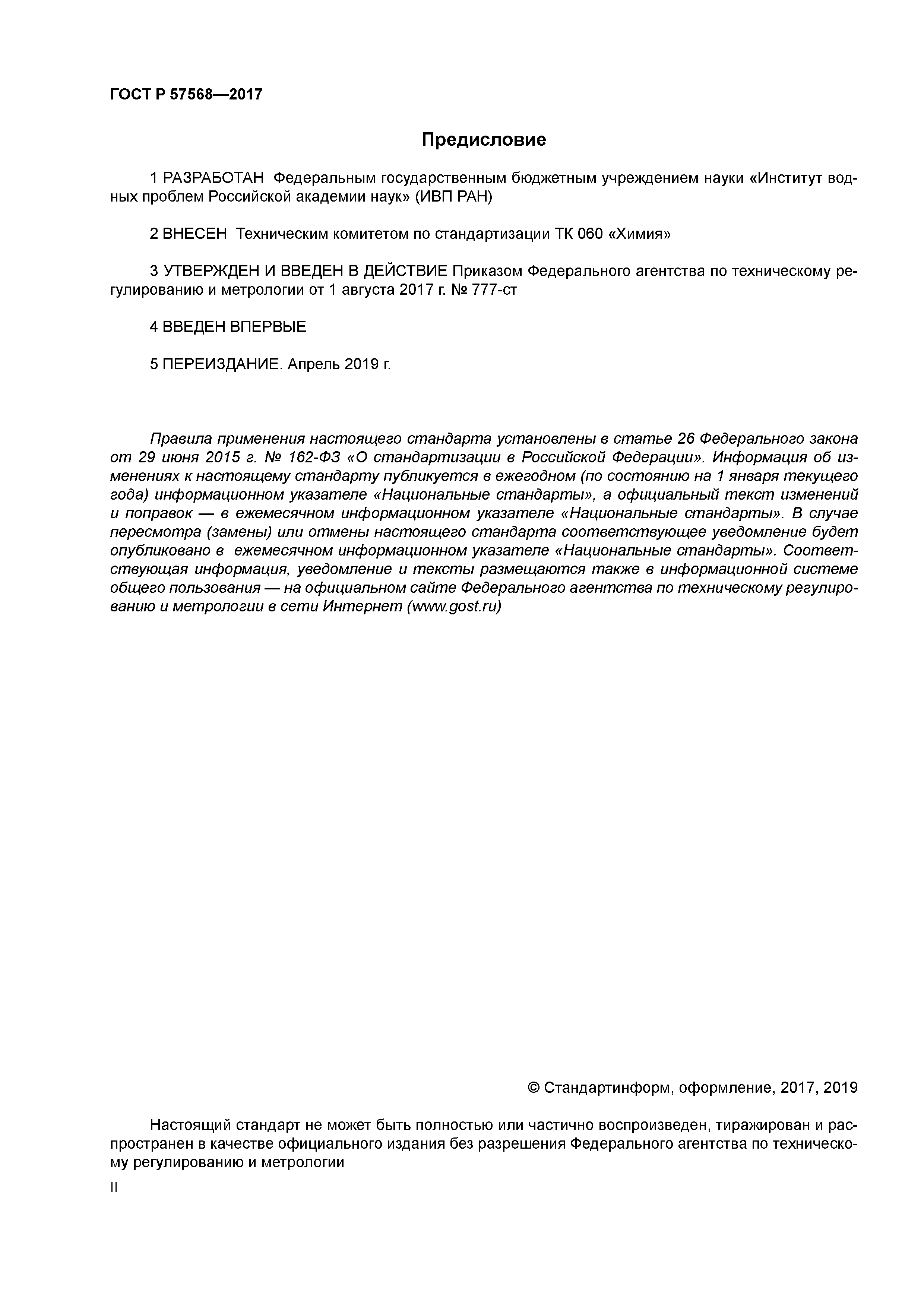 ГОСТ Р 57568—2017

Предисловие

1 РАЗРАБОТАН Федеральным государственным бюджетным учреждением науки «Институт водных проблем Российской академии наук» (ИВП РАН)

2 ВНЕСЕН Техническим комитетом по стандартизации ТК 060 «Химия»

3 УТВЕРЖДЕН И ВВЕДЕН В ДЕЙСТВИЕ Приказом Федерального агентства по техническому регулированию и метрологии от 1 августа 2017 г. № 777-ст

4 ВВЕДЕН ВПЕРВЫЕ

5 ПЕРЕИЗДАНИЕ. Апрель 2019 г.

Правила применения настоящего стандарта установлены в статье 26 Федерального закона от 29 июня 2015 г. № 162-ФЗ «О стандартизации в Российской Федерации». Информация об изменениях к настоящему стандарту публикуется в ежегодном (по состоянию на 1 января текущего года) информационном указателе «Национальные стандарты», а официальный текст изменений и поправок — в ежемесячном информационном указателе «Национальные стандарты». В случае пересмотра (замены) или отмены настоящего стандарта соответствующее уведомление будет опубликовано в ежемесячном информационном указателе «Национальные стандарты». Соответствующая информация, уведомление и тексты размещаются также в информационной системе общего пользования — на официальном сайте Федерального агентства по техническому регулированию и метрологии в сети Интернет (www.gost.ru)

© Стандартинформ, оформление, 2017, 2019

Настоящий стандарт не может быть полностью или частично воспроизведен, тиражирован и распространен в качестве официального издания без разрешения Федерального агентства по техническому регулированию и метрологии

II